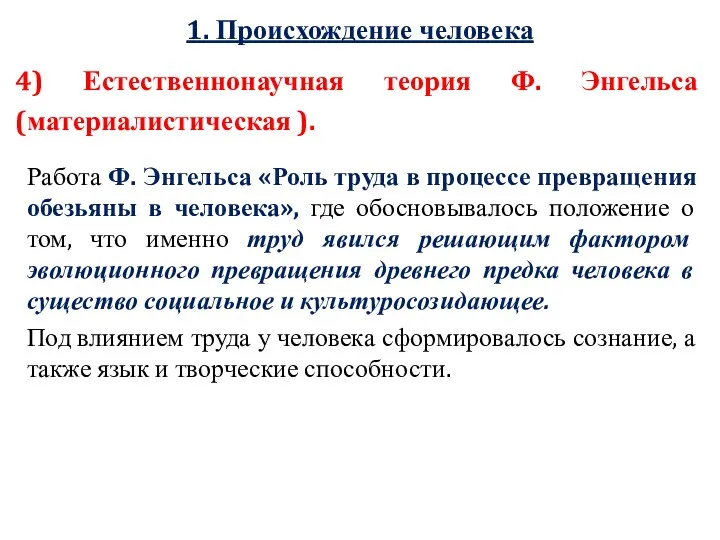 1. Происхождение человека

4) Естественнонаучная теория Ф. Энгельса (материалистическая ).

Работа Ф. Энгельса «Роль труда в процессе превращения обезьяны в человека», где обосновывалось положение о том, что именно труд явился решающим фактором эволюционного превращения древнего предка человека в существо социальное и культуросозидающее.

Под влиянием труда у человека сформировалось сознание, а также язык и творческие способности.